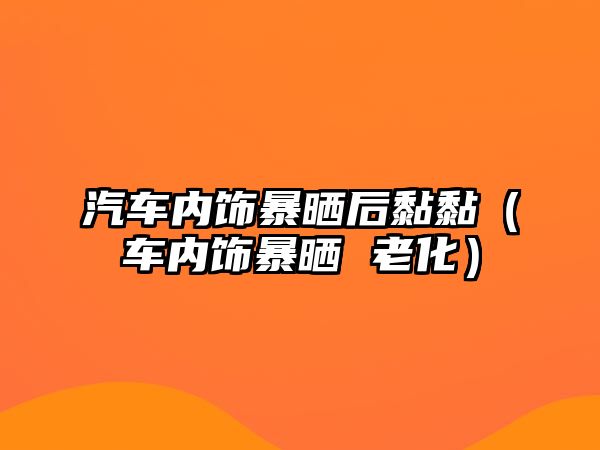 汽车内饰暴晒后黏黏（车内饰暴晒 老化）